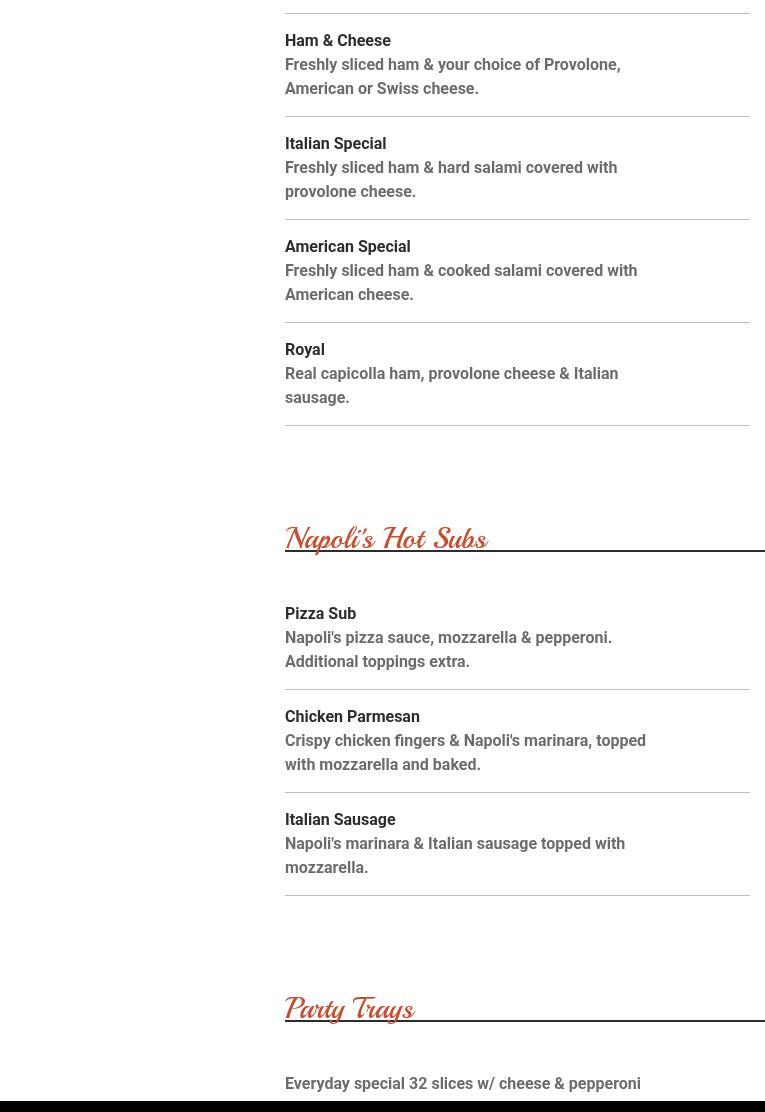 Ham & Cheese
Freshly sliced ham & your choice of Provolone, American or Swiss cheese.

Italian Special
Freshly sliced ham & hard salami covered with provolone cheese.

American Special
Freshly sliced ham & cooked salami covered with American cheese.

Royal
Real capicolla ham, provolone cheese & Italian sausage.

Napoli's Hot Subs

Pizza Sub
Napoli's pizza sauce, mozzarella & pepperoni. Additional toppings extra.

Chicken Parmesan
Crispy chicken fingers & Napoli's marinara, topped with mozzarella and baked.

Italian Sausage
Napoli's marinara & Italian sausage topped with mozzarella.

Party Trays

Everyday special 32 slices w/ cheese & pepperoni